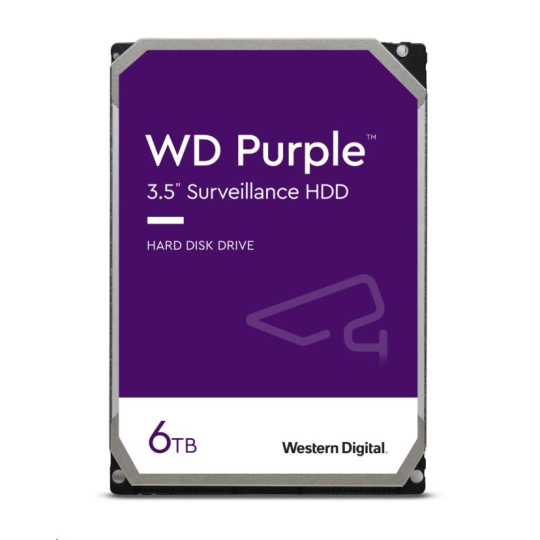 WD Purple™
3.5" Surveillance HDD

HARD DISK DRIVE

6TB

Western Digital.